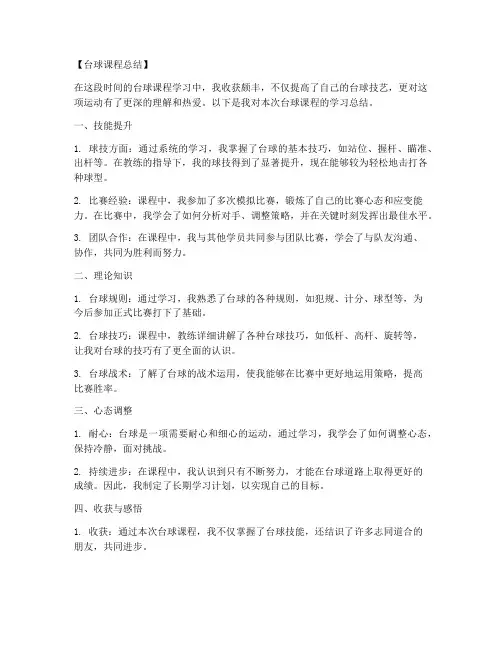 【台球课程总结】

在这段时间的台球课程学习中，我收获颇丰，不仅提高了自己的台球技艺，更对这项运动有了更深的理解和热爱。以下是我对本次台球课程的学习总结。

一、技能提升

1. 球技方面：通过系统的学习，我掌握了台球的基本技巧，如站位、握杆、瞄准、出杆等。在教练的指导下，我的球技得到了显著提升，现在能够较为轻松地击打各种球型。

2. 比赛经验：课程中，我参加了多次模拟比赛，锻炼了自己的比赛心态和应变能力。在比赛中，我学会了如何分析对手、调整策略，并在关键时刻发挥出最佳水平。

3. 团队合作：在课程中，我与其他学员共同参与团队比赛，学会了与队友沟通、协作，共同为胜利而努力。

二、理论知识

1. 台球规则：通过学习，我熟悉了台球的各种规则，如犯规、计分、球型等，为今后参加正式比赛打下了基础。

2. 台球技巧：课程中，教练详细讲解了各种台球技巧，如低杆、高杆、旋转等，让我对台球的技巧有了更全面的认识。

3. 台球战术：了解了台球的战术运用，使我能够在比赛中更好地运用策略，提高比赛胜率。

三、心态调整

1. 耐心：台球是一项需要耐心和细心的运动，通过学习，我学会了如何调整心态，保持冷静，面对挑战。

2. 持续进步：在课程中，我认识到只有不断努力，才能在台球道路上取得更好的成绩。因此，我制定了长期学习计划，以实现自己的目标。

四、收获与感悟

1. 收获：通过本次台球课程，我不仅掌握了台球技能，还结识了许多志同道合的朋友，共同进步。